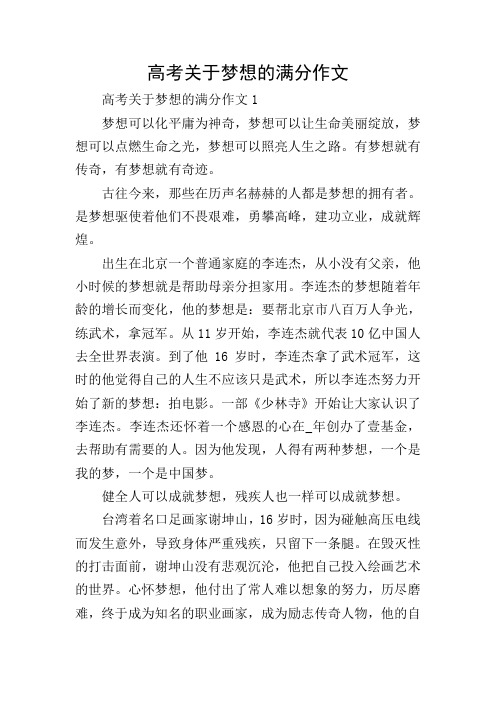 高考关于梦想的满分作文

高考关于梦想的满分作文 1

梦想可以化平庸为神奇，梦想可以让生命美丽绽放，梦想可以点燃生命之光，梦想可以照亮人生之路。有梦想就有传奇，有梦想就有奇迹。

古往今来，那些在历声名赫赫的人都是梦想的拥有者。是梦想驱使着他们不畏艰难，勇攀高峰，建功立业，成就辉煌。

出生在北京一个普通家庭的李连杰，从小没有父亲，他小时候的梦想就是帮助母亲分担家用。李连杰的梦想随着年龄的增长而变化，他的梦想是：要帮北京市八百万人争光，练武术，拿冠军。从 11 岁开始，李连杰就代表 10 亿中国人去全世界表演。到了他 16 岁时，李连杰拿了武术冠军，这时的他觉得自己的人生不应该只是武术，所以李连杰努力开始了新的梦想：拍电影。一部《少林寺》开始让大家认识了李连杰。李连杰还怀着一个感恩的心在_年创办了壹基金，去帮助有需要的人。因为他发现，人得有两种梦想，一个是我的梦，一个是中国梦。

健全人可以成就梦想，残疾人也一样可以成就梦想。

台湾着名口足画家谢坤山，16 岁时，因为碰触高压电线而发生意外，导致身体严重残疾，只留下一条腿。在毁灭性的打击面前，谢坤山没有悲观沉沦，他把自己投入绘画艺术的世界。心怀梦想，他付出了常人难以想象的努力，历尽磨难，终于成为知名的职业画家，成为励志传奇人物，他的自